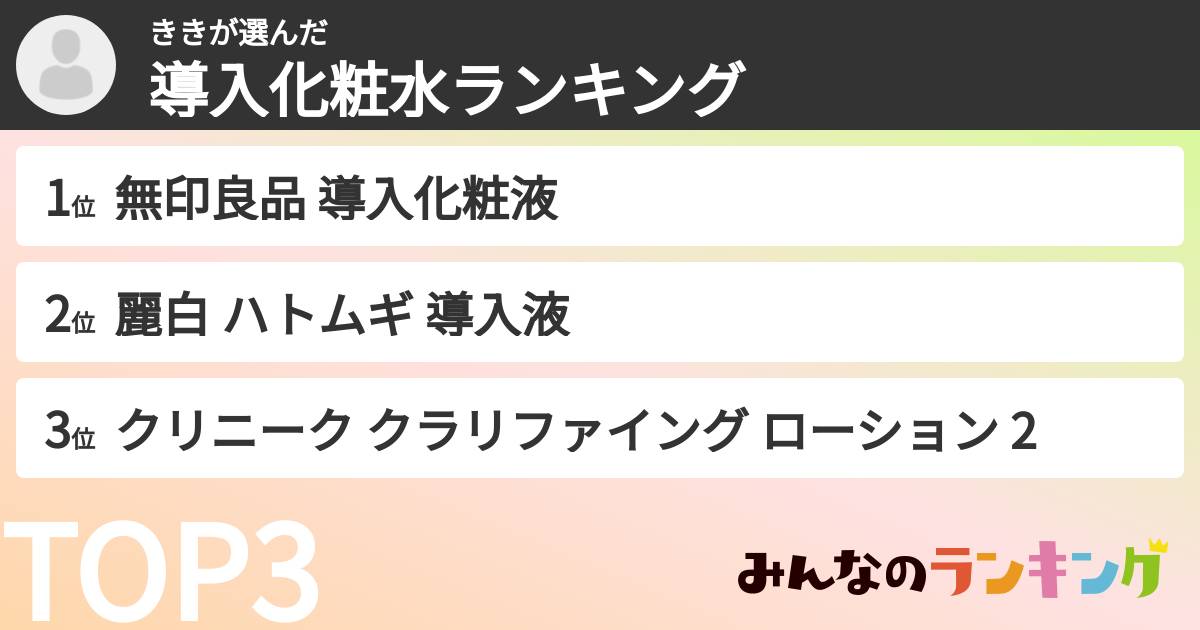 ききが選んだ
導入化粧水ランキング

1位 無印良品 導入化粧液

2位 麗白 ハトムギ 導入液

3位 クリニーク クラリファイング ローション 2

TOP3

みんなのランキング